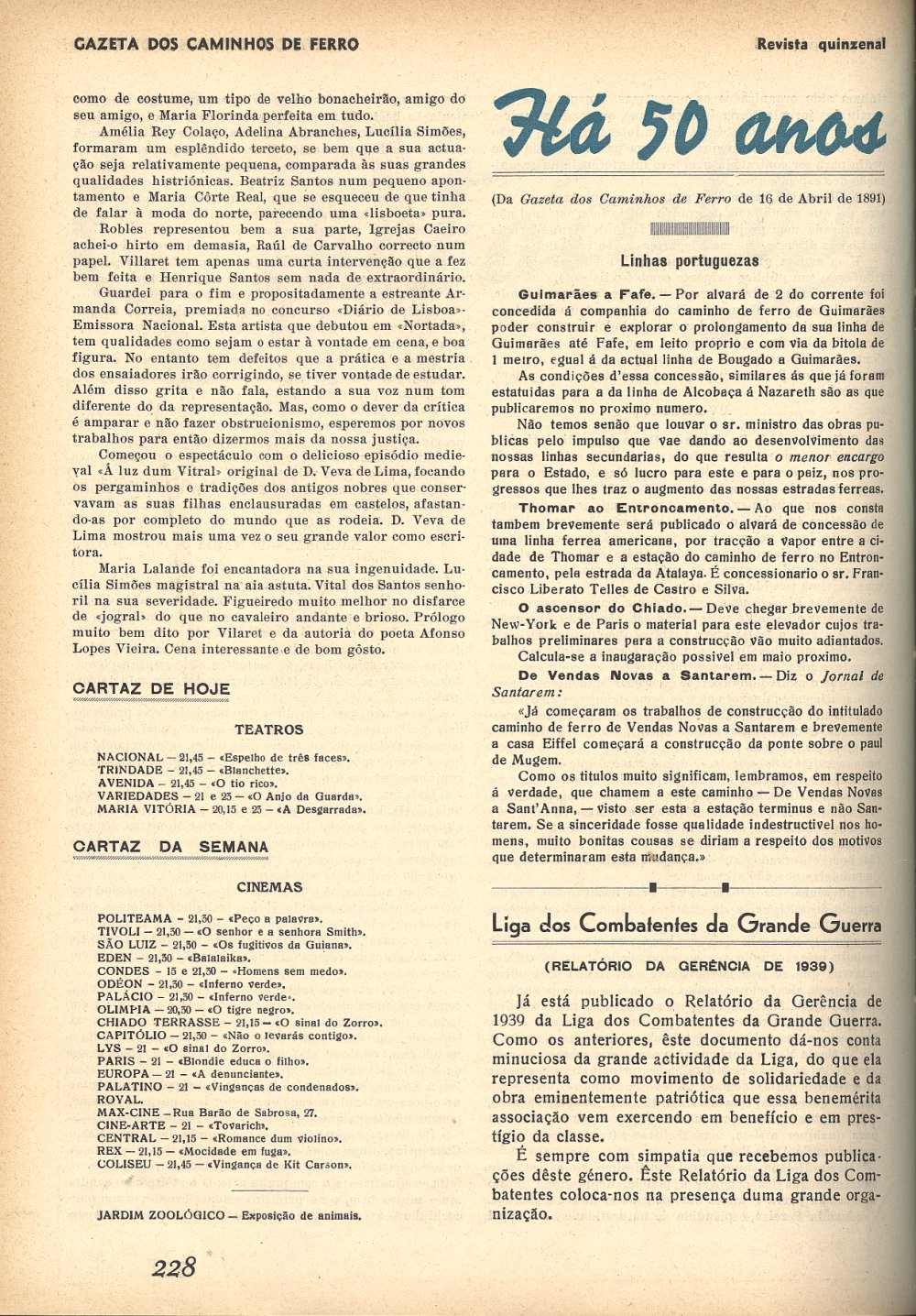 GAZETA DOS CAMINHOS DE FERRO

Revista quinzenal

como de costume, um tipo de velho bonacheirão, amigo do seu amigo, e Maria Florinda perfeita em tudo.

Amélia Rey Colaço, Adelina Abranches, Lucília Simões, formaram um esplêndido terceto, se bem que a sua actuação seja relativamente pequena, comparada às suas grandes qualidades histriónicas. Beatriz Santos num pequeno apontamento e Maria Côrte Real, que se esqueceu de que tinha de falar à moda do norte, parecendo uma «lisboeta» pura.

Robles representou bem a sua parte, Igrejas Caeiro achei-o hirto em demasia, Raúl de Carvalho correcto num papel. Villaret tem apenas uma curta intervenção que a fez bem feita e Henrique Santos sem nada de extraordinário.

Guardei para o fim e propositadamente a estreante Armanda Correia, premiada no concurso «Diário de Lisboa»-Emissora Nacional. Esta artista que debutou em «Nortada», tem qualidades como sejam o estar à vontade em cena, e boa figura. No entanto tem defeitos que a prática e a mestria dos ensaiadores irão corrigindo, se tiver vontade de estudar. Além disso grita e não fala, estando a sua voz num tom diferente do da representação. Mas, como o dever da crítica é amparar e não fazer obstrucionismo, esperemos por novos trabalhos para então dizermos mais da nossa justiça.

Começou o espectáculo com o delicioso episódio medieval «Á luz dum Vitral» original de D. Veva de Lima, focando os pergaminhos e tradições dos antigos nobres que conservavam as suas filhas enclausuradas em castelos, afastando-as por completo do mundo que as rodeia. D. Veva de Lima mostrou mais uma vez o seu grande valor como escritora.

Maria Lalande foi encantadora na sua ingenuidade. Lucília Simões magistral na aia astuta. Vital dos Santos senhoril na sua severidade. Figueiredo muito melhor no disfarce de «jogral» do que no cavaleiro andante e brioso. Prólogo muito bem dito por Vilaret e da autoria do poeta Afonso Lopes Vieira. Cena interessante e de bom gôsto.

CARTAZ DE HOJE

TEATROS

NACIONAL — 21,45 — «Espelho de três faces».
TRINDADE — 21,45 — «Blanchette».
AVENIDA — 21,45 — «O tio rico».
VARIEDADES — 21 e 23 — «O Anjo da Guarda».
MARIA VITÓRIA — 20,15 e 23 — «A Desgarrada».

CARTAZ DA SEMANA

CINEMAS

POLITEAMA — 21,30 — «Peço a palavra».
TIVOLI — 21,30 — «O senhor e a senhora Smith».
SÃO LUIZ — 21,30 — «Os fugitivos da Guiana».
EDEN — 21,30 — «Balalaika».
CONDES — 15 e 21,30 — «Homens sem medo».
ODÉON — 21,30 — «Inferno verde».
PALÁCIO — 21,30 — «Inferno verde».
OLIMPIA — 20,30 — «O tigre negro».
CHIADO TERRASSE — 21,15 — «O sinal do Zorro».
CAPITÓLIO — 21,30 — «Não o levarás contigo».
LYS — 21 — «O sinal do Zorro».
PARIS — 21 — «Blondie educa o filho».
EUROPA — 21 — «A denunciante».
PALATINO — 21 — «Vinganças de condenados».
ROYAL.
MAX-CINE — Rua Barão de Sabrosa, 27.
CINE-ARTE — 21 — «Tovarich».
CENTRAL — 21,15 — «Romance dum violino».
REX — 21,15 — «Mocidade em fuga».
COLISEU — 21,45 — «Vingança de Kit Carson».

JARDIM ZOOLÓGICO — Exposição de animais.

228

Há 50 anos

(Da Gazeta dos Caminhos de Ferro de 16 de Abril de 1891)

Linhas portuguezas

Guimarães a Fafe. — Por alvará de 2 do corrente foi concedida á companhia do caminho de ferro de Guimarães poder construir e explorar o prolongamento da sua linha de Guimarães até Fafe, em leito proprio e com via da bitola de 1 metro, egual á da actual linha de Bougado a Guimarães.

As condições d'essa concessão, similares ás que já foram estatuidas para a da linha de Alcobaça á Nazareth são as que publicaremos no proximo numero.

Não temos senão que louvar o sr. ministro das obras publicas pelo impulso que vae dando ao desenvolvimento das nossas linhas secundarias, do que resulta o menor encargo para o Estado, e só lucro para este e para o paiz, nos progressos que lhes traz o augmento das nossas estradas ferreas.

Thomar ao Entroncamento. — Ao que nos consta tambem brevemente será publicado o alvará de concessão de uma linha ferrea americana, por tracção a vapor entre a cidade de Thomar e a estação do caminho de ferro no Entroncamento, pela estrada da Atalaya. É concessionario o sr. Francisco Liberato Telles de Castro e Silva.

O ascensor do Chiado. — Deve chegar brevemente de New-York e de Paris o material para este elevador cujos trabalhos preliminares para a construcção vão muito adiantados.

Calcula-se a inauguração possivel em maio proximo.

De Vendas Novas a Santarem. — Diz o Jornal de Santarem:

«Já começaram os trabalhos de construcção do intitulado caminho de ferro de Vendas Novas a Santarem e brevemente a casa Eiffel começará a construcção da ponte sobre o paul de Mugem.

Como os titulos muito significam, lembramos, em respeito á verdade, que chamem a este caminho — De Vendas Novas a Sant'Anna, — visto ser esta a estação terminus e não Santarem. Se a sinceridade fosse qualidade indestructivel nos homens, muito bonitas cousas se diriam a respeito dos motivos que determinaram esta mudança.»

Liga dos Combatentes da Grande Guerra

(RELATÓRIO DA GERÊNCIA DE 1939)

Já está publicado o Relatório da Gerência de 1939 da Liga dos Combatentes da Grande Guerra. Como os anteriores, êste documento dá-nos conta minuciosa da grande actividade da Liga, do que ela representa como movimento de solidariedade e da obra eminentemente patriótica que essa benemérita associação vem exercendo em benefício e em prestígio da classe.

É sempre com simpatia que recebemos publicações dêste género. Êste Relatório da Liga dos Combatentes coloca-nos na presença duma grande organização.